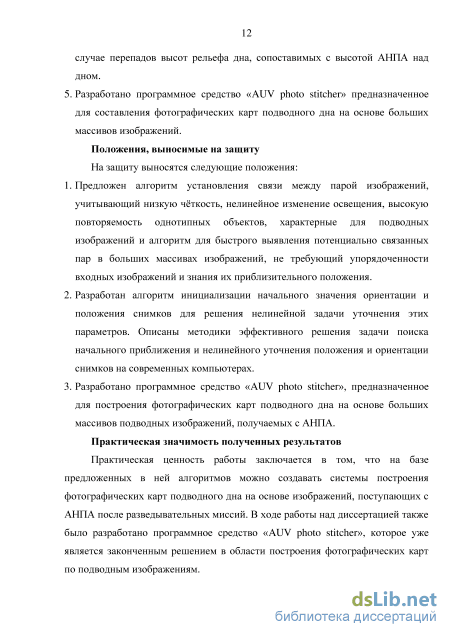 12

случае перепадов высот рельефа дна, сопоставимых с высотой АНПА над дном.

5. Разработано программное средство «AUV photo stitcher» предназначенное для составления фотографических карт подводного дна на основе больших массивов изображений.

Положения, выносимые на защиту

На защиту выносятся следующие положения:

1. Предложен алгоритм установления связи между парой изображений, учитывающий низкую чёткость, нелинейное изменение освещения, высокую повторяемость однотипных объектов, характерные для подводных изображений и алгоритм для быстрого выявления потенциально связанных пар в больших массивах изображений, не требующий упорядоченности входных изображений и знания их приблизительного положения.

2. Разработан алгоритм инициализации начального значения ориентации и положения снимков для решения нелинейной задачи уточнения этих параметров. Описаны методики эффективного решения задачи поиска начального приближения и нелинейного уточнения положения и ориентации снимков на современных компьютерах.

3. Разработано программное средство «AUV photo stitcher», предназначенное для построения фотографических карт подводного дна на основе больших массивов подводных изображений, получаемых с АНПА.

Практическая значимость полученных результатов

Практическая ценность работы заключается в том, что на базе предложенных в ней алгоритмов можно создавать системы построения фотографических карт подводного дна на основе изображений, поступающих с АНПА после разведывательных миссий. В ходе работы над диссертацией также было разработано программное средство «AUV photo stitcher», которое уже является законченным решением в области построения фотографических карт по подводным изображениям.

dsLib.net
библиотека диссертаций